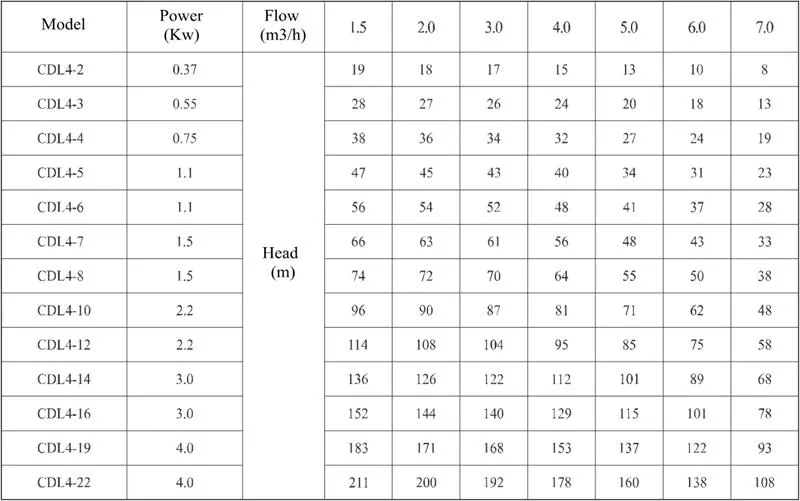 | Model | Power (Kw) | Flow (m3/h) | 1.5 | 2.0 | 3.0 | 4.0 | 5.0 | 6.0 | 7.0 |
|---|---|---|---|---|---|---|---|---|---|
| CDL4-2 | 0.37 | Head (m) | 19 | 18 | 17 | 15 | 13 | 10 | 8 |
| CDL4-3 | 0.55 | | 28 | 27 | 26 | 24 | 20 | 18 | 13 |
| CDL4-4 | 0.75 | | 38 | 36 | 34 | 32 | 27 | 24 | 19 |
| CDL4-5 | 1.1 | | 47 | 45 | 43 | 40 | 34 | 31 | 23 |
| CDL4-6 | 1.1 | | 56 | 54 | 52 | 48 | 41 | 37 | 28 |
| CDL4-7 | 1.5 | | 66 | 63 | 61 | 56 | 48 | 43 | 33 |
| CDL4-8 | 1.5 | | 74 | 72 | 70 | 64 | 55 | 50 | 38 |
| CDL4-10 | 2.2 | | 96 | 90 | 87 | 81 | 71 | 62 | 48 |
| CDL4-12 | 2.2 | | 114 | 108 | 104 | 95 | 85 | 75 | 58 |
| CDL4-14 | 3.0 | | 136 | 126 | 122 | 112 | 101 | 89 | 68 |
| CDL4-16 | 3.0 | | 152 | 144 | 140 | 129 | 115 | 101 | 78 |
| CDL4-19 | 4.0 | | 183 | 171 | 168 | 153 | 137 | 122 | 93 |
| CDL4-22 | 4.0 | | 211 | 200 | 192 | 178 | 160 | 138 | 108 |